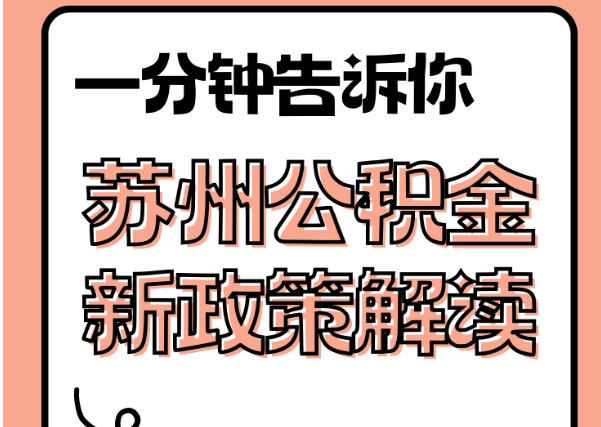 一分钟告诉你

苏州公积金
新政策解读